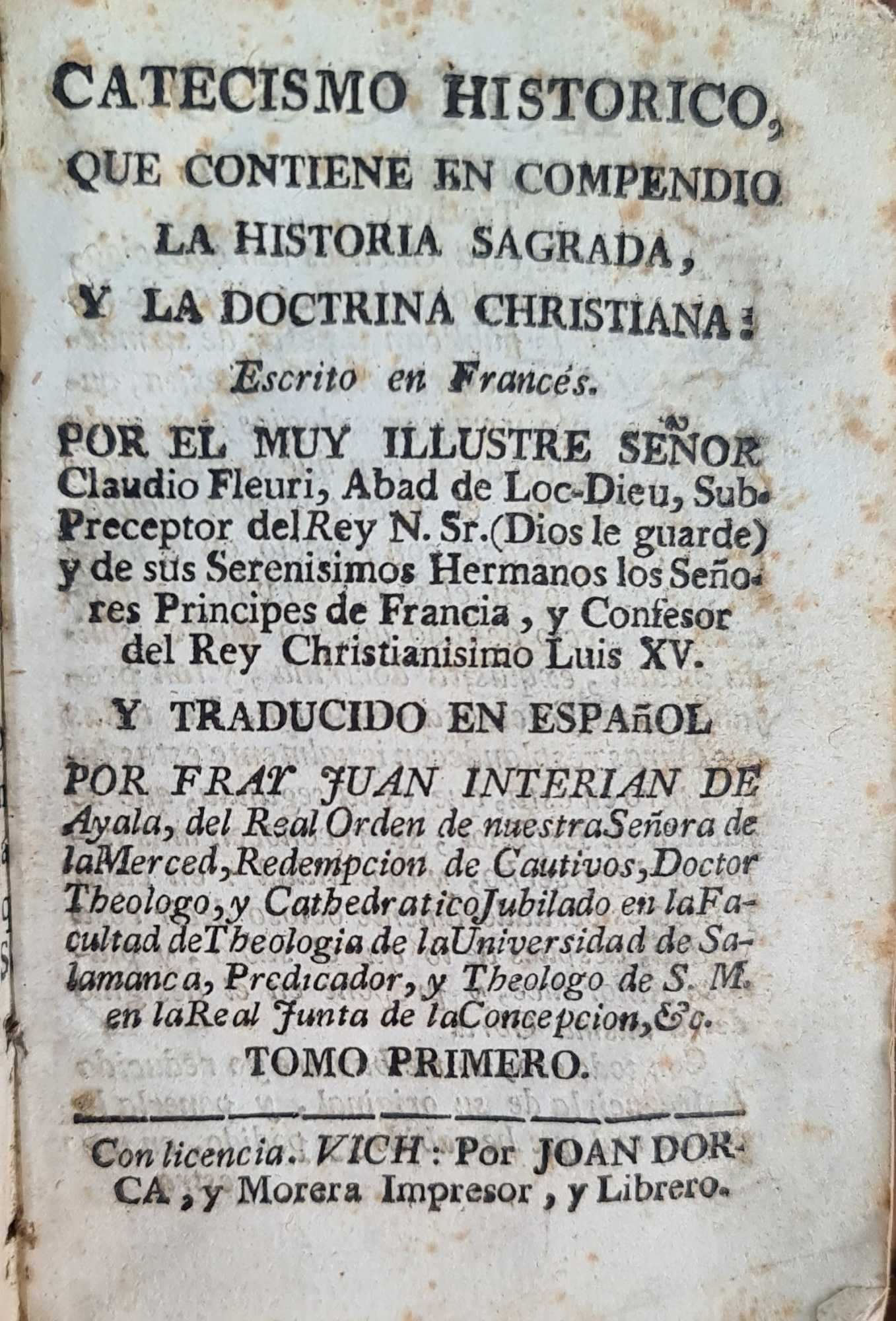 CATECISMO HISTORICO, QUE CONTIENE EN COMPENDIO LA HISTORIA SAGRADA, Y LA DOCTRINA CHRISTIANA:

Escrito en Francés.

POR EL MUY ILLUSTRE SEÑOR Claudio Fleuri, Abad de Loc-Dieu, Sub-Preceptor del Rey N. Sr. (Dios le guarde) y de sus Serenisimos Hermanos los Señores Principes de Francia, y Confesor del Rey Christianisimo Luis XV.

Y TRADUCIDO EN ESPAñOL

POR FRAY JUAN INTERIAN DE Ayala, del Real Orden de nuestra Señora de la Merced, Redempcion de Cautivos, Doctor Theologo, y Cathedratico Jubilado en la Facultad de Theologia de la Universidad de Salamanca, Predicador, y Theologo de S. M. en la Real Junta de la Concepcion, &c.

TOMO PRIMERO.

Con licencia. VICH: Por JOAN DORCA, y Morera Impresor, y Librero.